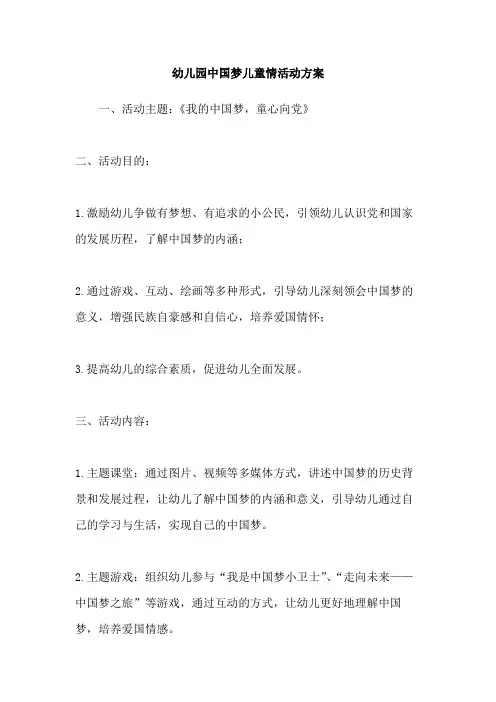 幼儿园中国梦儿童情活动方案

一、活动主题：《我的中国梦，童心向党》

二、活动目的：

1.激励幼儿争做有梦想、有追求的小公民，引领幼儿认识党和国家的发展历程，了解中国梦的内涵；

2.通过游戏、互动、绘画等多种形式，引导幼儿深刻领会中国梦的意义，增强民族自豪感和自信心，培养爱国情怀；

3.提高幼儿的综合素质，促进幼儿全面发展。

三、活动内容：

1.主题课堂：通过图片、视频等多媒体方式，讲述中国梦的历史背景和发展过程，让幼儿了解中国梦的内涵和意义，引导幼儿通过自己的学习与生活，实现自己的中国梦。

2.主题游戏：组织幼儿参与“我是中国梦小卫士”、“走向未来——中国梦之旅”等游戏，通过互动的方式，让幼儿更好地理解中国梦，培养爱国情感。